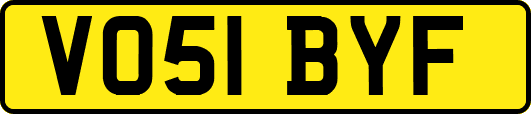 VO51 BYF